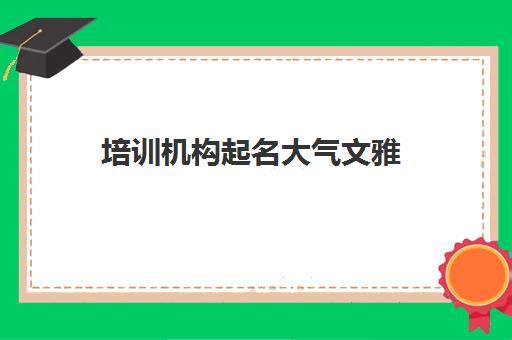 培训机构起名大气文雅